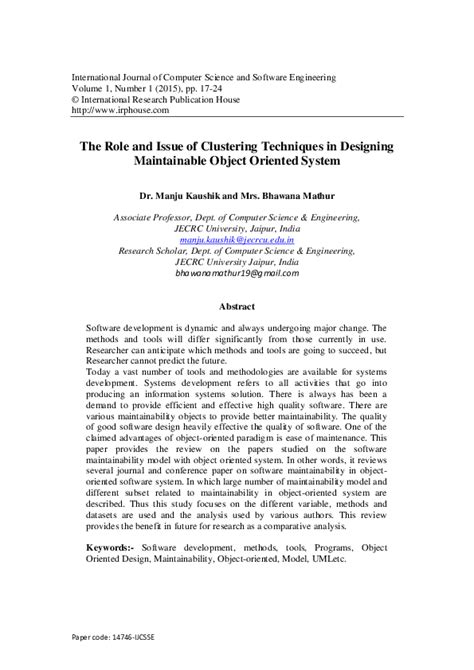 International Journal of Computer Science and Software Engineering
Volume 1, Number 1 (2015), pp. 17-24
© International Research Publication House
http://www.irphouse.com

The Role and Issue of Clustering Techniques in Designing Maintainable Object Oriented System

Dr. Manju Kaushik and Mrs. Bhawana Mathur

Associate Professor, Dept. of Computer Science & Engineering,
JECRC University, Jaipur, India
manju.kaushik@jecrcu.edu.in
Research Scholar, Dept. of Computer Science & Engineering,
JECRC University Jaipur, India
bhawanamathur19@gmail.com

Abstract

Software development is dynamic and always undergoing major change. The methods and tools will differ significantly from those currently in use. Researcher can anticipate which methods and tools are going to succeed, but Researcher cannot predict the future.
Today a vast number of tools and methodologies are available for systems development. Systems development refers to all activities that go into producing an information systems solution. There is always has been a demand to provide efficient and effective high quality software. There are various maintainability objects to provide better maintainability. The quality of good software design heavily effective the quality of software. One of the claimed advantages of object-oriented paradigm is ease of maintenance. This paper provides the review on the papers studied on the software maintainability model with object oriented system. In other words, it reviews several journal and conference paper on software maintainability in object-oriented software system. In which large number of maintainability model and different subset related to maintainability in object-oriented system are described. Thus this study focuses on the different variable, methods and datasets are used and the analysis used by various authors. This review provides the benefit in future for research as a comparative analysis.

Keywords:- Software development, methods, tools, Programs, Object Oriented Design, Maintainability, Object-oriented, Model, UMLetc.

Paper code: 14746-IJCSSE